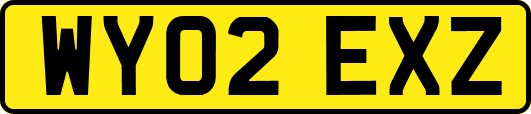 WY02 EXZ